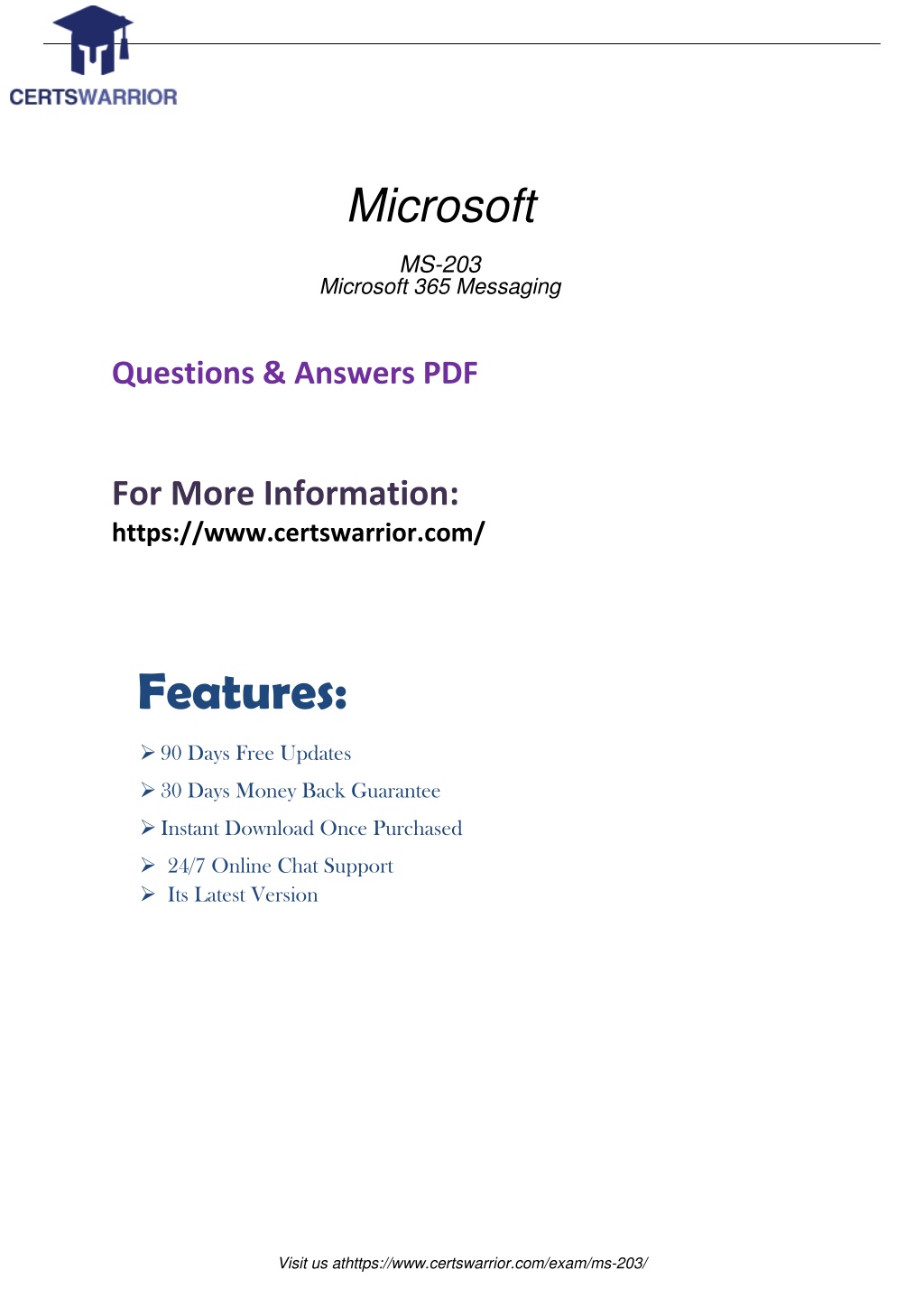 CERTSWARRIOR

Microsoft

MS-203
Microsoft 365 Messaging

Questions & Answers PDF

For More Information:
https://www.certswarrior.com/

Features:

➢ 90 Days Free Updates
➢ 30 Days Money Back Guarantee
➢ Instant Download Once Purchased
➢ 24/7 Online Chat Support
➢ Its Latest Version

Visit us athttps://www.certswarrior.com/exam/ms-203/